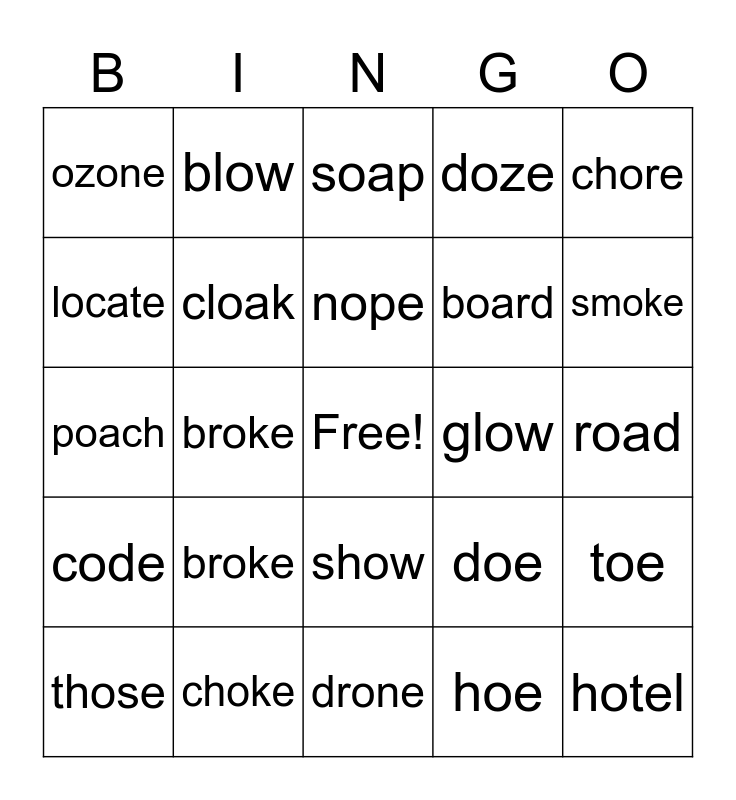 | B | I | N | G | O |
|---|---|---|---|---|
| ozone | blow | soap | doze | chore |
| locate | cloak | nope | board | smoke |
| poach | broke | Free! | glow | road |
| code | broke | show | doe | toe |
| those | choke | drone | hoe | hotel |